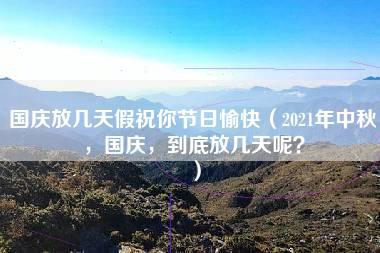 国庆放几天假祝你节日愉快（2021年中秋，国庆，到底放几天呢？）